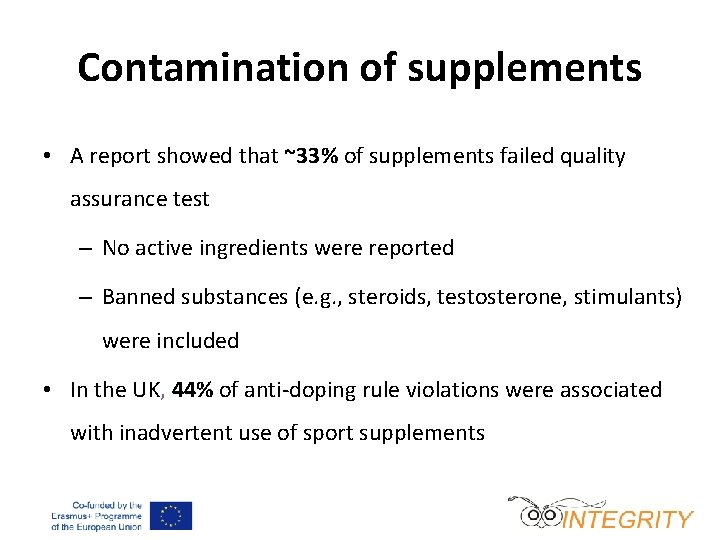 Contamination of supplements

• A report showed that ~33% of supplements failed quality assurance test

– No active ingredients were reported

– Banned substances (e.g., steroids, testosterone, stimulants) were included

• In the UK, 44% of anti-doping rule violations were associated with inadvertent use of sport supplements

Co-funded by the Erasmus+ Programme of the European Union

INTEGRITY